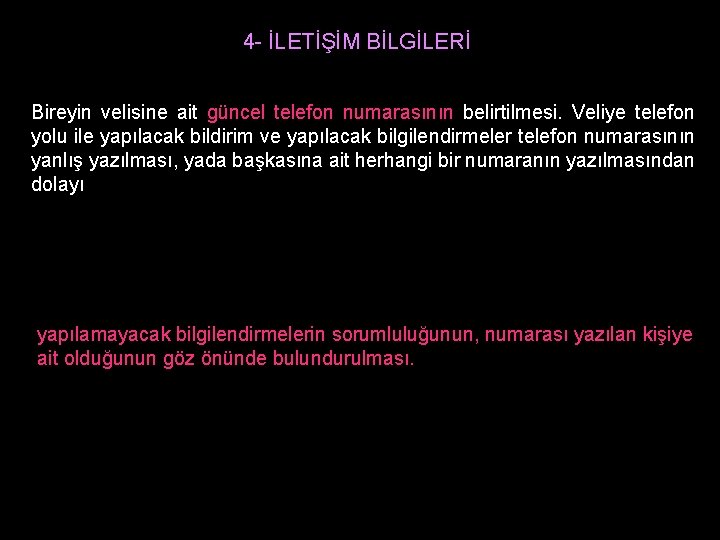 4- İLETİŞİM BİLGİLERİ

Bireyin velisine ait güncel telefon numarasının belirtilmesi. Veliye telefon yolu ile yapılacak bildirim ve yapılacak bilgilendirmeler telefon numarasının yanlış yazılması, yada başkasına ait herhangi bir numaranın yazılmasından dolayı

yapılamayacak bilgilendirmelerin sorumluluğunun, numarası yazılan kişiye ait olduğunun göz önünde bulundurulması.